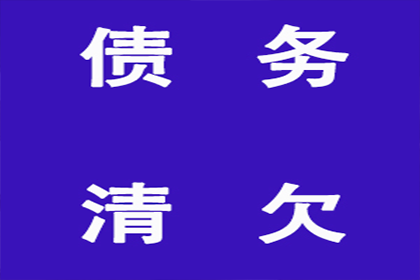 债 务

清 欠